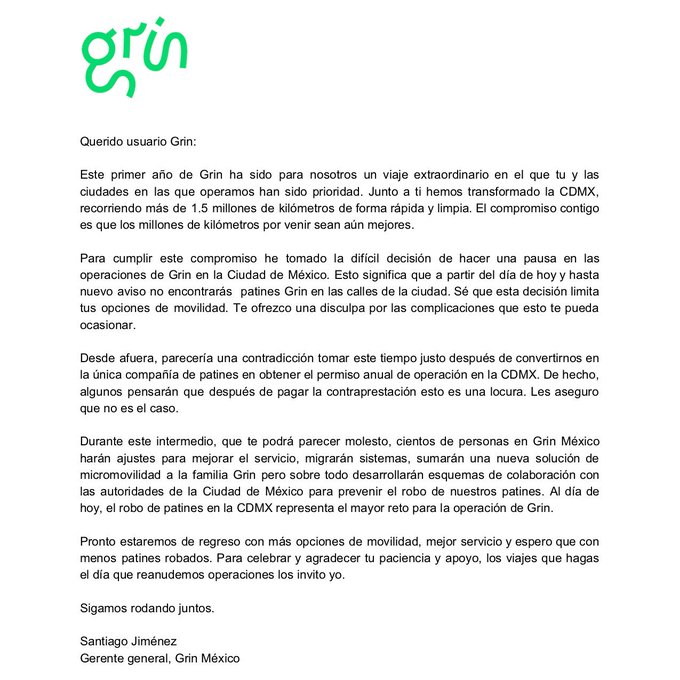 grin

Querido usuario Grin:

Este primer año de Grin ha sido para nosotros un viaje extraordinario en el que tu y las ciudades en las que operamos han sido prioridad. Junto a ti hemos transformado la CDMX, recorriendo más de 1.5 millones de kilómetros de forma rápida y limpia. El compromiso contigo es que los millones de kilómetros por venir sean aún mejores.

Para cumplir este compromiso he tomado la difícil decisión de hacer una pausa en las operaciones de Grin en la Ciudad de México. Esto significa que a partir del día de hoy y hasta nuevo aviso no encontrarás patines Grin en las calles de la ciudad. Sé que esta decisión limita tus opciones de movilidad. Te ofrezco una disculpa por las complicaciones que esto te pueda ocasionar.

Desde afuera, parecería una contradicción tomar este tiempo justo después de convertirnos en la única compañía de patines en obtener el permiso anual de operación en la CDMX. De hecho, algunos pensarán que después de pagar la contraprestación esto es una locura. Les aseguro que no es el caso.

Durante este intermedio, que te podrá parecer molesto, cientos de personas en Grin México harán ajustes para mejorar el servicio, migrarán sistemas, sumarán una nueva solución de micromovilidad a la familia Grin pero sobre todo desarrollarán esquemas de colaboración con las autoridades de la Ciudad de México para prevenir el robo de nuestros patines. Al día de hoy, el robo de patines en la CDMX representa el mayor reto para la operación de Grin.

Pronto estaremos de regreso con más opciones de movilidad, mejor servicio y espero que con menos patines robados. Para celebrar y agradecer tu paciencia y apoyo, los viajes que hagas el día que reanudemos operaciones los invito yo.

Sigamos rodando juntos.

Santiago Jiménez
Gerente general, Grin México